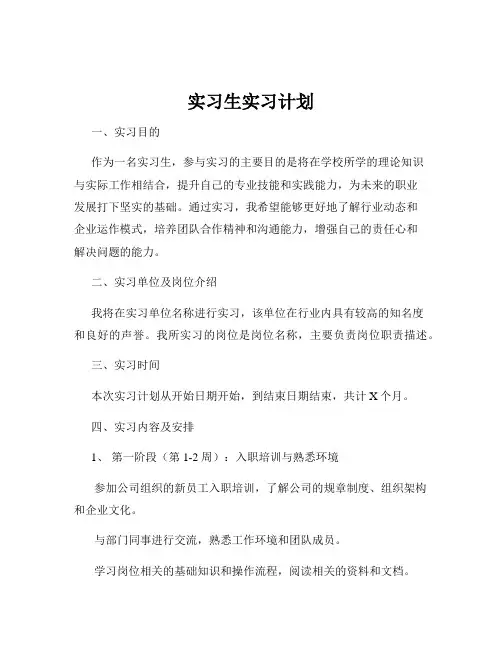 实习生实习计划

一、实习目的

作为一名实习生，参与实习的主要目的是将在学校所学的理论知识与实际工作相结合，提升自己的专业技能和实践能力，为未来的职业发展打下坚实的基础。通过实习，我希望能够更好地了解行业动态和企业运作模式，培养团队合作精神和沟通能力，增强自己的责任心和解决问题的能力。

二、实习单位及岗位介绍

我将在实习单位名称进行实习，该单位在行业内具有较高的知名度和良好的声誉。我所实习的岗位是岗位名称，主要负责岗位职责描述。

三、实习时间

本次实习计划从开始日期开始，到结束日期结束，共计 X 个月。

四、实习内容及安排

1、第一阶段（第 1-2 周）：入职培训与熟悉环境

参加公司组织的新员工入职培训，了解公司的规章制度、组织架构和企业文化。

与部门同事进行交流，熟悉工作环境和团队成员。

学习岗位相关的基础知识和操作流程，阅读相关的资料和文档。